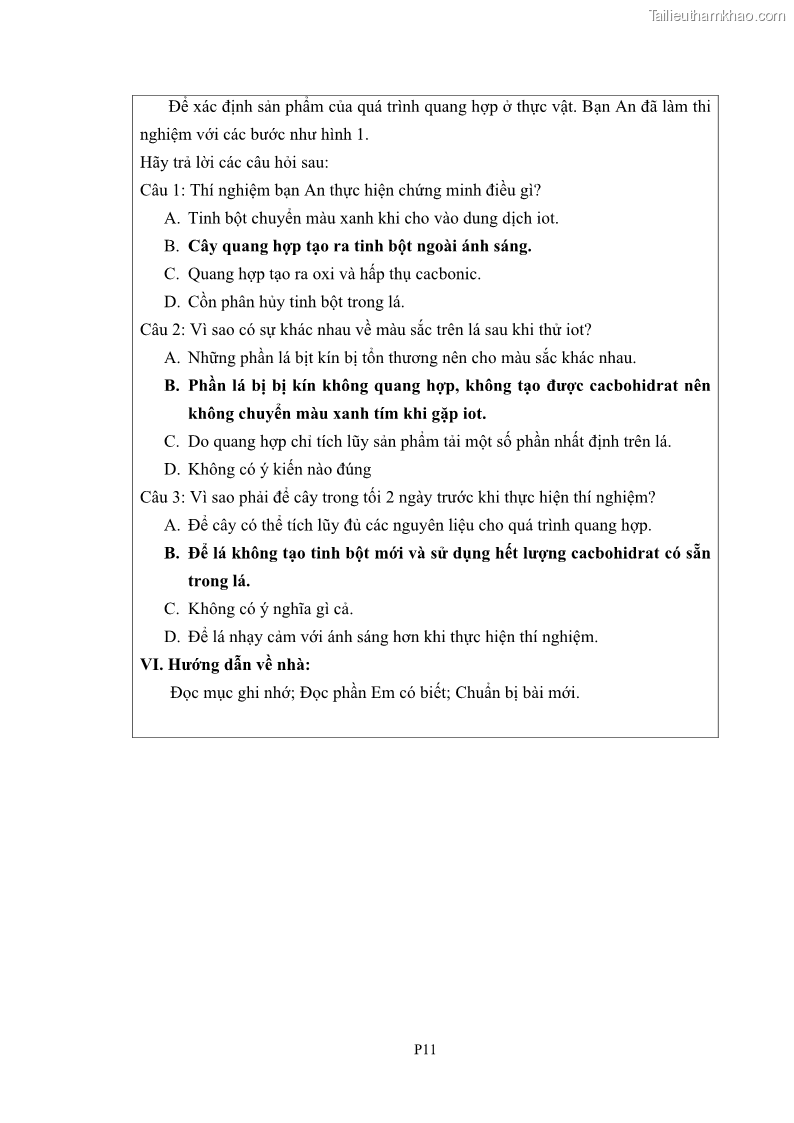 Tailieuthamkhao.com

Để xác định sản phẩm của quá trình quang hợp ở thực vật. Bạn An đã làm thi nghiệm với các bước như hình 1.

Hãy trả lời các câu hỏi sau:

Câu 1: Thí nghiệm bạn An thực hiện chứng minh điều gì?

A. Tinh bột chuyển màu xanh khi cho vào dung dịch iot.

B. Cây quang hợp tạo ra tinh bột ngoài ánh sáng.

C. Quang hợp tạo ra oxi và hấp thụ cacbonic.

D. Cồn phân hủy tinh bột trong lá.

Câu 2: Vì sao có sự khác nhau về màu sắc trên lá sau khi thử iot?

A. Những phần lá bịt kín bị tổn thương nên cho màu sắc khác nhau.

B. Phần lá bị bị kín không quang hợp, không tạo được cacbohidrat nên không chuyển màu xanh tím khi gặp iot.

C. Do quang hợp chỉ tích lũy sản phẩm tải một số phần nhất định trên lá.

D. Không có ý kiến nào đúng

Câu 3: Vì sao phải để cây trong tối 2 ngày trước khi thực hiện thí nghiệm?

A. Để cây có thể tích lũy đủ các nguyên liệu cho quá trình quang hợp.

B. Để lá không tạo tinh bột mới và sử dụng hết lượng cacbohidrat có sẵn trong lá.

C. Không có ý nghĩa gì cả.

D. Để lá nhạy cảm với ánh sáng hơn khi thực hiện thí nghiệm.

VI. Hướng dẫn về nhà:

Đọc mục ghi nhớ; Đọc phần Em có biết; Chuẩn bị bài mới.

P11